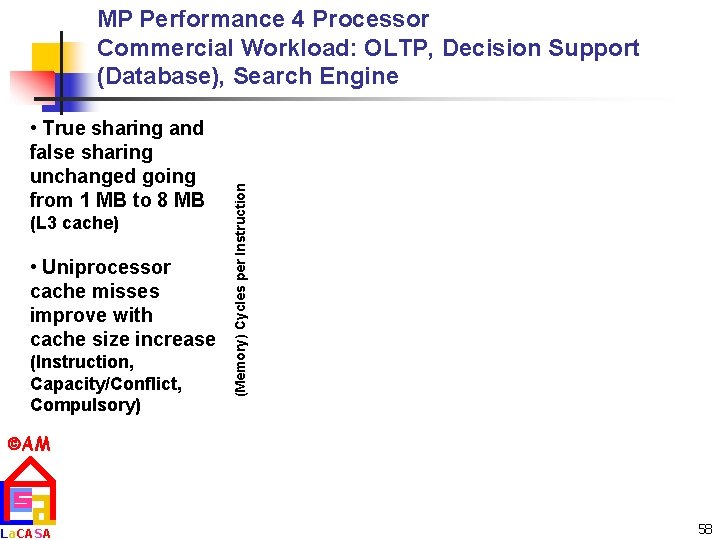 MP Performance 4 Processor
Commercial Workload: OLTP, Decision Support (Database), Search Engine

• True sharing and false sharing unchanged going from 1 MB to 8 MB (L3 cache)

• Uniprocessor cache misses improve with cache size increase (Instruction, Capacity/Conflict, Compulsory)

(Memory) Cycles per Instruction

©AM

LaCASA

58